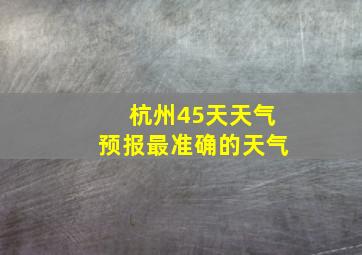 杭州45天天气
预报最准确的天气